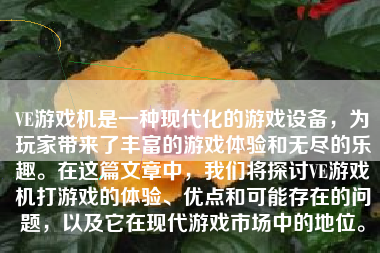 VE游戏机是一种现代化的游戏设备，为玩家带来了丰富的游戏体验和无尽的乐趣。在这篇文章中，我们将探讨VE游戏机打游戏的体验、优点和可能存在的问题，以及它在现代游戏市场中的地位。